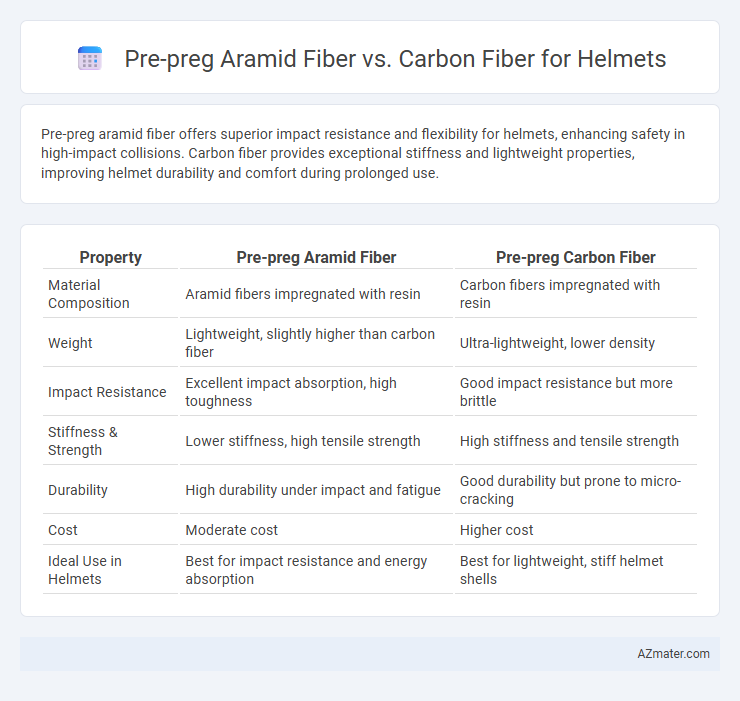 Pre-preg Aramid Fiber vs. Carbon Fiber for Helmets

Pre-preg aramid fiber offers superior impact resistance and flexibility for helmets, enhancing safety in high-impact collisions. Carbon fiber provides exceptional stiffness and lightweight properties, improving helmet durability and comfort during prolonged use.

| Property | Pre-preg Aramid Fiber | Pre-preg Carbon Fiber |
|---|---|---|
| Material Composition | Aramid fibers impregnated with resin | Carbon fibers impregnated with resin |
| Weight | Lightweight, slightly higher than carbon fiber | Ultra-lightweight, lower density |
| Impact Resistance | Excellent impact absorption, high toughness | Good impact resistance but more brittle |
| Stiffness & Strength | Lower stiffness, high tensile strength | High stiffness and tensile strength |
| Durability | High durability under impact and fatigue | Good durability but prone to micro-cracking |
| Cost | Moderate cost | Higher cost |
| Ideal Use in Helmets | Best for impact resistance and energy absorption | Best for lightweight, stiff helmet shells |

AZmater.com